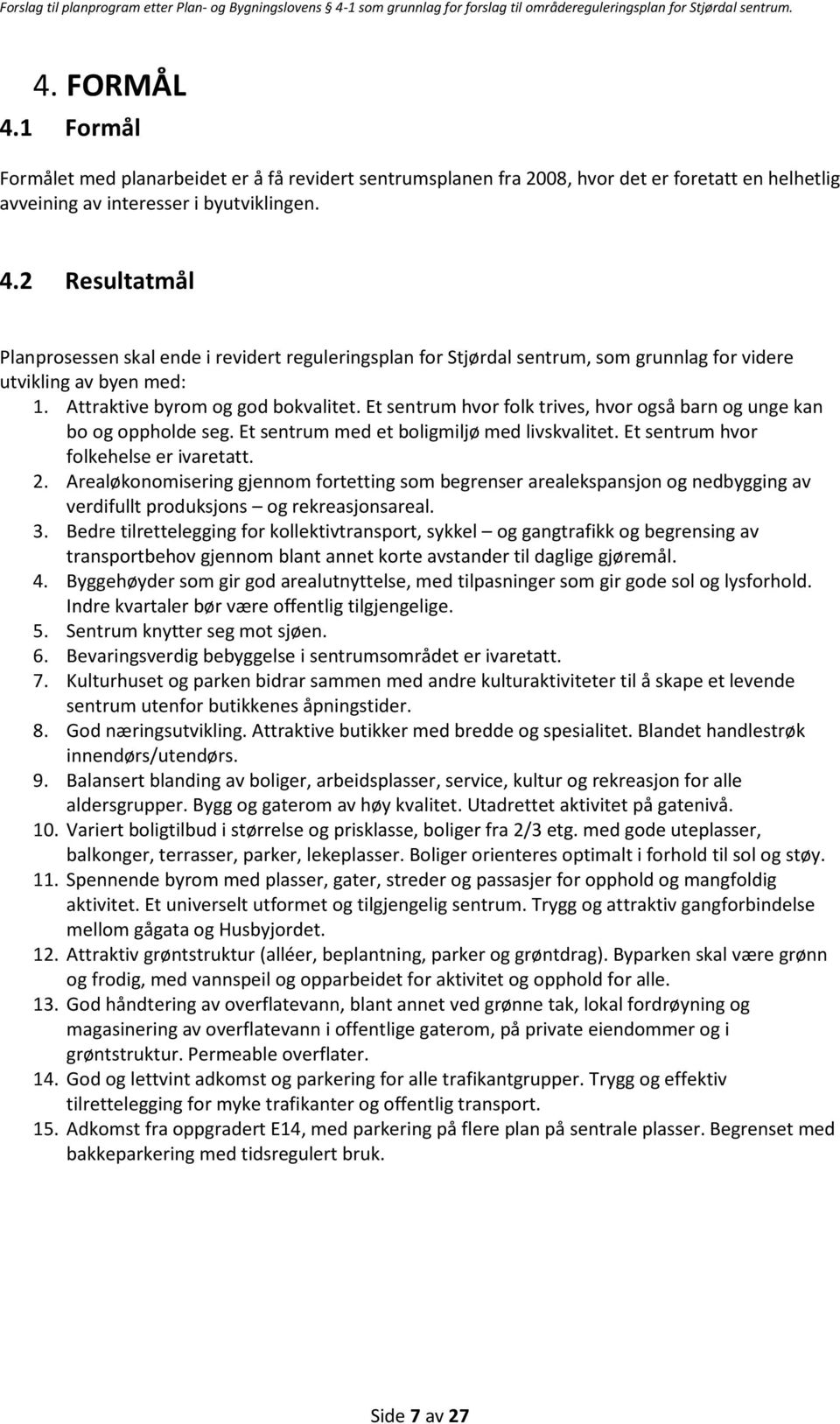 Forslag til planprogram etter Plan- og Bygningslovens § 4-1 som grunnlag for forslag til områdereguleringsplan for Stjørdal sentrum.

4. FORMÅL

4.1 Formål

Formålet med planarbeidet er å få revidert sentrumsplanen fra 2008, hvor det er foretatt en helhetlig avveining av interesser i byutviklingen.

4.2 Resultatmål

Planprosessen skal ende i revidert reguleringsplan for Stjørdal sentrum, som grunnlag for videre utvikling av byen med:

1. Attraktive byrom og god bokvalitet. Et sentrum hvor folk trives, hvor også barn og unge kan bo og oppholde seg. Et sentrum med et boligmiljø med livskvalitet. Et sentrum hvor folkehelse er ivaretatt.
2. Arealøkonomisering gjennom fortetting som begrenser arealekspansjon og nedbygging av verdifullt produksjons – og rekreasjonsareal.
3. Bedre tilrettelegging for kollektivtransport, sykkel – og gangtrafikk og begrensing av transportbehov gjennom blant annet korte avstander til daglige gjøremål.
4. Byggehøyder som gir god arealutnyttelse, med tilpasninger som gir gode sol og lysforhold. Indre kvartaler bør være offentlig tilgjengelige.
5. Sentrum knytter seg mot sjøen.
6. Bevaringsverdig bebyggelse i sentrumsområdet er ivaretatt.
7. Kulturhuset og parken bidrar sammen med andre kulturaktiviteter til å skape et levende sentrum utenfor butikkenes åpningstider.
8. God næringsutvikling. Attraktive butikker med bredde og spesialitet. Blandet handlestrøk innendørs/utendørs.
9. Balansert blanding av boliger, arbeidsplasser, service, kultur og rekreasjon for alle aldersgrupper. Bygg og gaterom av høy kvalitet. Utadrettet aktivitet på gatenivå.
10. Variert boligtilbud i størrelse og prisklasse, boliger fra 2/3 etg. med gode uteplasser, balkonger, terrasser, parker, lekeplasser. Boliger orienteres optimalt i forhold til sol og støy.
11. Spennende byrom med plasser, gater, streder og passasjer for opphold og mangfoldig aktivitet. Et universelt utformet og tilgjengelig sentrum. Trygg og attraktiv gangforbindelse mellom gågata og Husbyjordet.
12. Attraktiv grøntstruktur (alléer, beplantning, parker og grøntdrag). Byparken skal være grønn og frodig, med vannspeil og opparbeidet for aktivitet og opphold for alle.
13. God håndtering av overflatevann, blant annet ved grønne tak, lokal fordrøyning og magasinering av overflatevann i offentlige gaterom, på private eiendommer og i grøntstruktur. Permeable overflater.
14. God og lettvint adkomst og parkering for alle trafikantgrupper. Trygg og effektiv tilrettelegging for myke trafikanter og offentlig transport.
15. Adkomst fra oppgradert E14, med parkering på flere plan på sentrale plasser. Begrenset med bakkeparkering med tidsregulert bruk.

Side 7 av 27